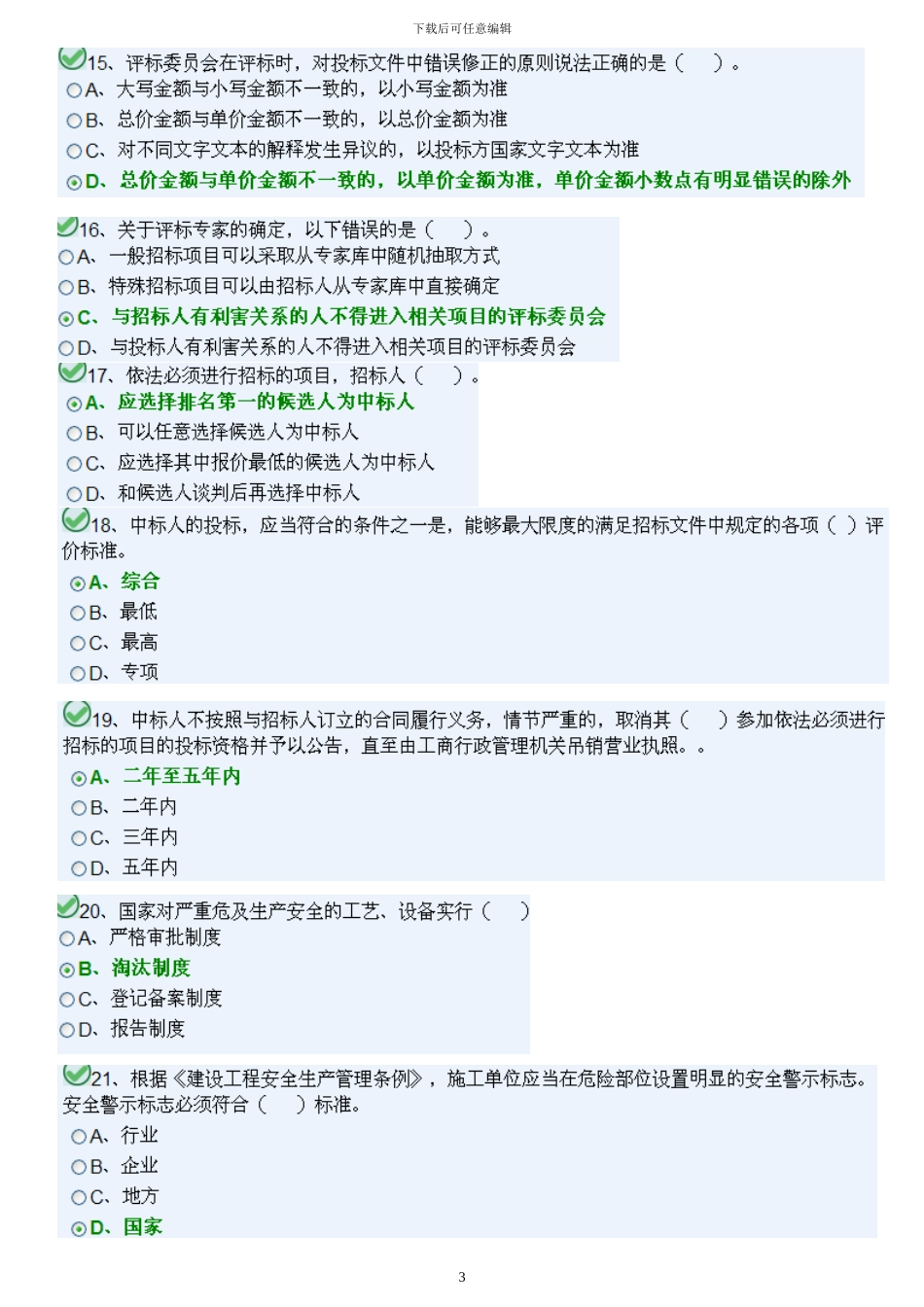 下载后可任意编辑

15、评标委员会在评标时，对投标文件中错误修正的原则说法正确的是（　）。
A、大写金额与小写金额不一致的，以小写金额为准
B、总价金额与单价金额不一致的，以总价金额为准
C、对不同文字文本的解释发生异议的，以投标方国家文字文本为准
D、总价金额与单价金额不一致的，以单价金额为准，单价金额小数点有明显错误的除外

16、关于评标专家的确定，以下错误的是（　）。
A、一般招标项目可以采取从专家库中随机抽取方式
B、特殊招标项目可以由招标人从专家库中直接确定
C、与招标人有利害关系的人不得进入相关项目的评标委员会
D、与投标人有利害关系的人不得进入相关项目的评标委员会

17、依法必须进行招标的项目，招标人（　）。
A、应选择排名第一的候选人为中标人
B、可以任意选择候选人为中标人
C、应选择其中报价最低的候选人为中标人
D、和候选人谈判后再选择中标人

18、中标人的投标，应当符合的条件之一是，能够最大限度的满足招标文件中规定的各项（ ）评价标准。
A、综合
B、最低
C、最高
D、专项

19、中标人不按照与招标人订立的合同履行义务，情节严重的，取消其（　）参加依法必须进行招标的项目的投标资格并予以公告，直至由工商行政管理机关吊销营业执照。。
A、二年至五年内
B、二年内
C、三年内
D、五年内

20、国家对严重危及生产安全的工艺、设备实行（　）
A、严格审批制度
B、淘汰制度
C、登记备案制度
D、报告制度

21、根据《建设工程安全生产管理条例》，施工单位应当在危险部位设置明显的安全警示标志。安全警示标志必须符合（　）标准。
A、行业
B、企业
C、地方
D、国家

3